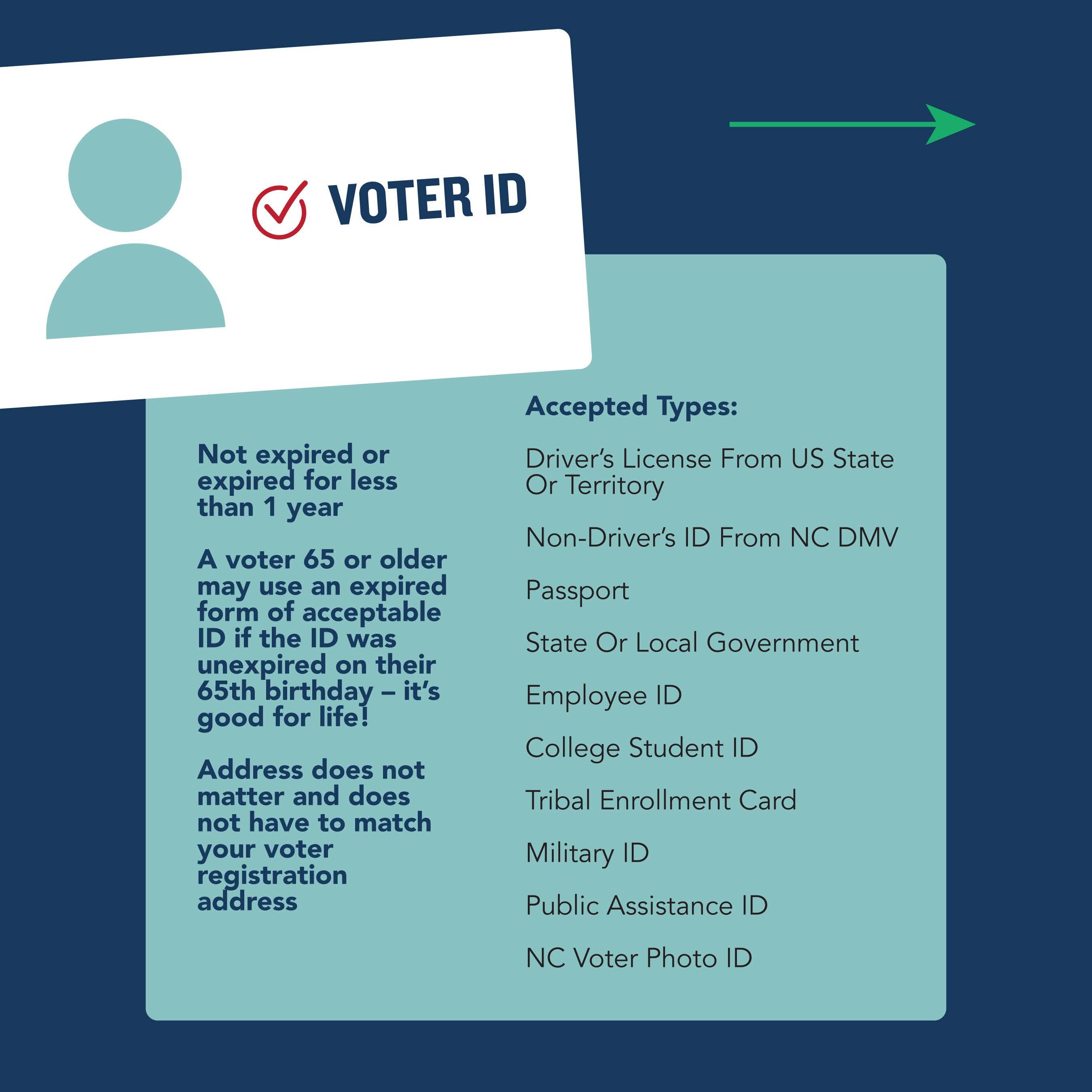 VOTER ID

Not expired or expired for less than 1 year

A voter 65 or older may use an expired form of acceptable ID if the ID was unexpired on their 65th birthday – it's good for life!

Address does not matter and does not have to match your voter registration address

Accepted Types:

Driver's License From US State Or Territory

Non-Driver's ID From NC DMV

Passport

State Or Local Government

Employee ID

College Student ID

Tribal Enrollment Card

Military ID

Public Assistance ID

NC Voter Photo ID